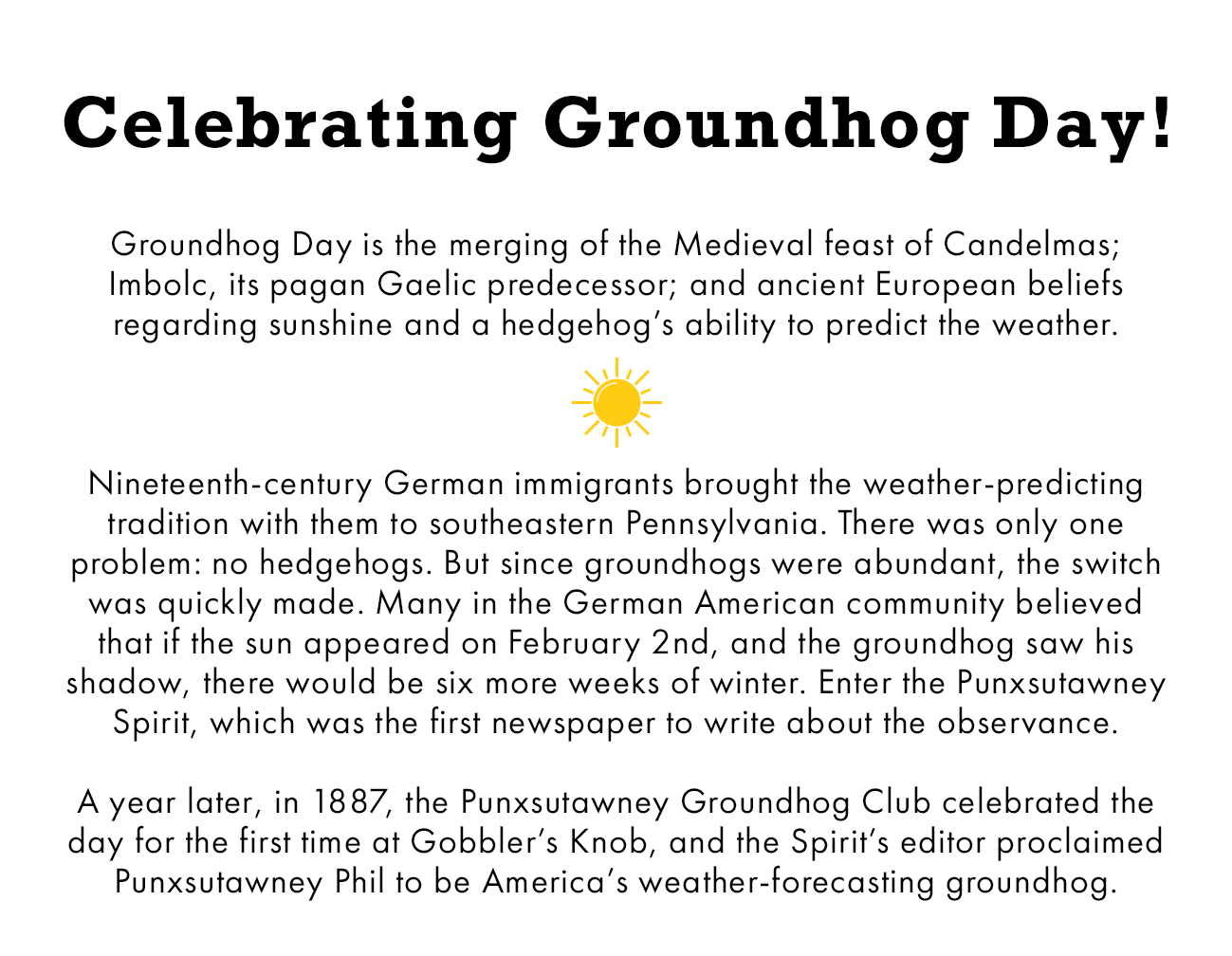 Celebrating Groundhog Day!

Groundhog Day is the merging of the Medieval feast of Candelmas; Imbolc, its pagan Gaelic predecessor; and ancient European beliefs regarding sunshine and a hedgehog's ability to predict the weather.

Nineteenth-century German immigrants brought the weather-predicting tradition with them to southeastern Pennsylvania. There was only one problem: no hedgehogs. But since groundhogs were abundant, the switch was quickly made. Many in the German American community believed that if the sun appeared on February 2nd, and the groundhog saw his shadow, there would be six more weeks of winter. Enter the Punxsutawney Spirit, which was the first newspaper to write about the observance.

A year later, in 1887, the Punxsutawney Groundhog Club celebrated the day for the first time at Gobbler's Knob, and the Spirit's editor proclaimed Punxsutawney Phil to be America's weather-forecasting groundhog.